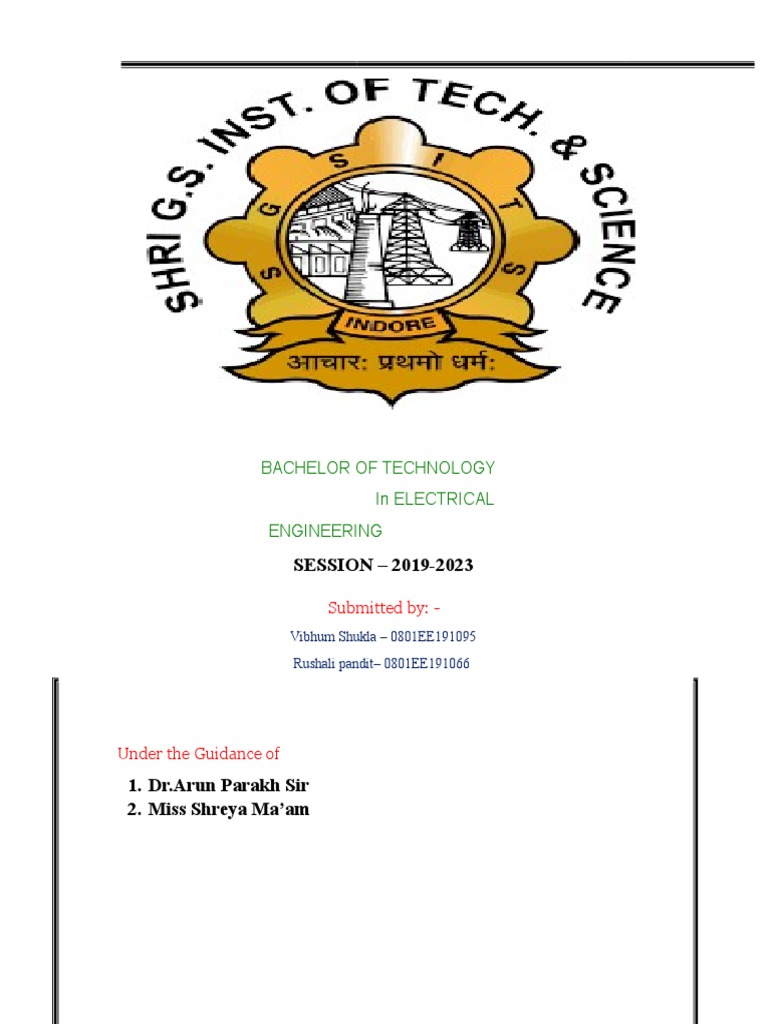 SHRI G.S. INST. OF TECH. & SCIENCE
S G S I T S
INDORE
आचार: प्रथमो धर्म:

BACHELOR OF TECHNOLOGY
In ELECTRICAL
ENGINEERING

SESSION – 2019-2023

Submitted by: -
Vibhum Shukla – 0801EE191095
Rushali pandit– 0801EE191066

Under the Guidance of

1. Dr.Arun Parakh Sir
2. Miss Shreya Ma'am